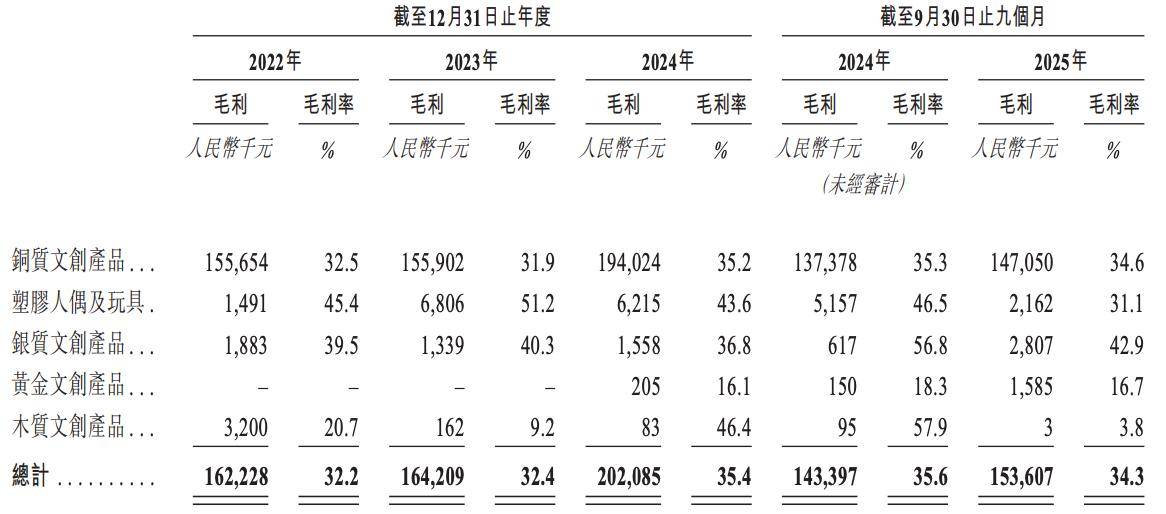 |  | 截至12月31日止年度 |  |  |  |  |  | 截至9月30日止九個月 |  |  |  |
|---|---|---|---|---|---|---|---|---|---|---|
|  | 2022年 |  | 2023年 |  | 2024年 |  | 2024年 |  | 2025年 |  |
|  | 毛利 | 毛利率 | 毛利 | 毛利率 | 毛利 | 毛利率 | 毛利 | 毛利率 | 毛利 | 毛利率 |
|  | 人民幣千元 | % | 人民幣千元 | % | 人民幣千元 | % | 人民幣千元 | % | 人民幣千元 | % |
|  |  |  |  |  |  |  | (未經審計) |  |  |  |
| 銅質文創產品 | 155,654 | 32.5 | 155,902 | 31.9 | 194,024 | 35.2 | 137,378 | 35.3 | 147,050 | 34.6 |
| 塑膠人偶及玩具 | 1,491 | 45.4 | 6,806 | 51.2 | 6,215 | 43.6 | 5,157 | 46.5 | 2,162 | 31.1 |
| 銀質文創產品 | 1,883 | 39.5 | 1,339 | 40.3 | 1,558 | 36.8 | 617 | 56.8 | 2,807 | 42.9 |
| 黃金文創產品 | – | – | – | – | 205 | 16.1 | 150 | 18.3 | 1,585 | 16.7 |
| 木質文創產品 | 3,200 | 20.7 | 162 | 9.2 | 83 | 46.4 | 95 | 57.9 | 3 | 3.8 |
| 總計 | 162,228 | 32.2 | 164,209 | 32.4 | 202,085 | 35.4 | 143,397 | 35.6 | 153,607 | 34.3 |